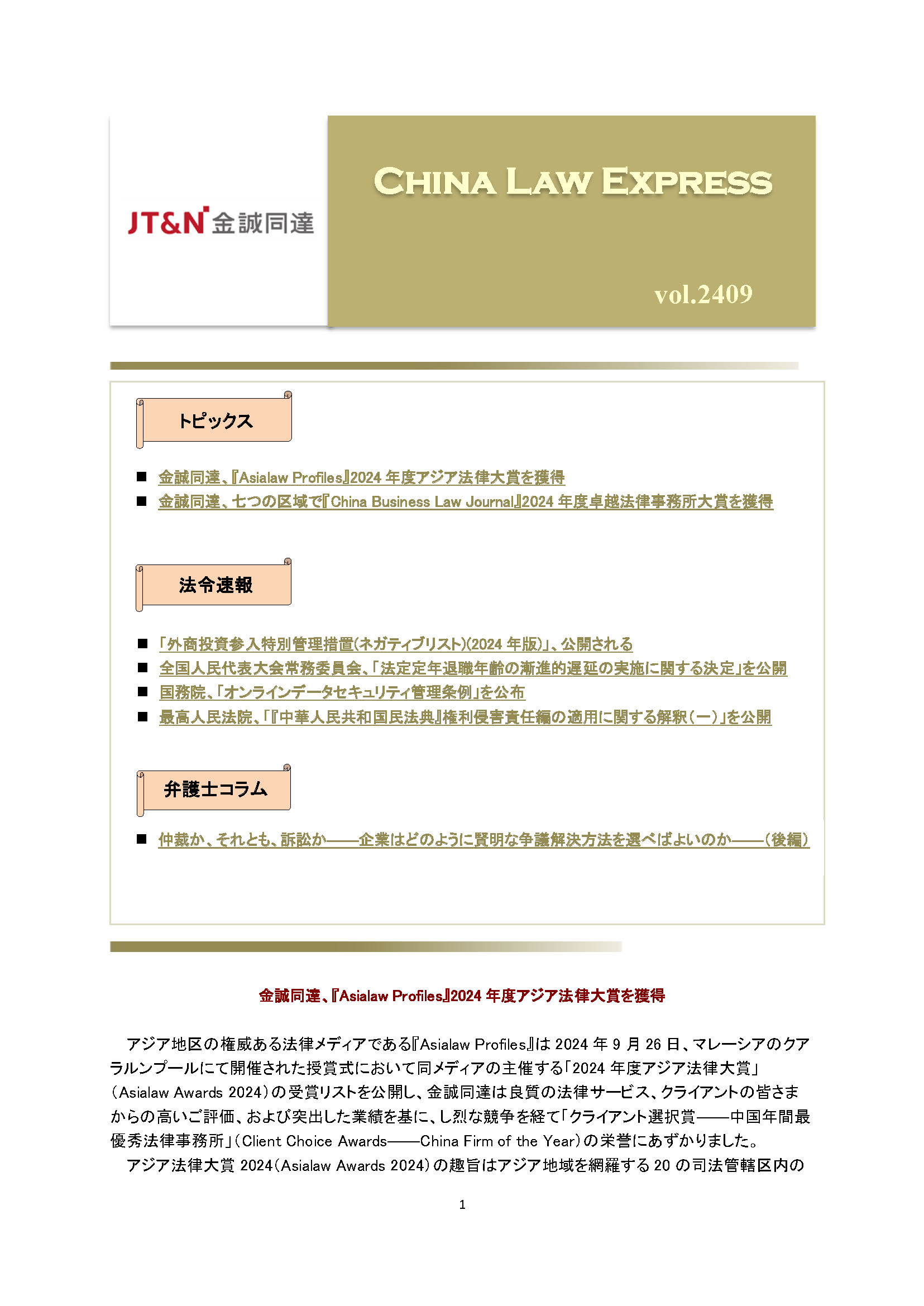 JT&N 金誠同達

CHINA LAW EXPRESS

vol.2409

トピックス

■ 金誠同達、『Asialaw Profiles』2024 年度アジア法律大賞を獲得
■ 金誠同達、七つの区域で『China Business Law Journal』2024 年度卓越法律事務所大賞を獲得

法令速報

■ 「外商投資参入特別管理措置(ネガティブリスト)(2024 年版)」、公開される
■ 全国人民代表大会常務委員会、「法定定年退職年齢の漸進的遅延の実施に関する決定」を公開
■ 国務院、「オンラインデータセキュリティ管理条例」を公布
■ 最高人民法院、「『中華人民共和国民法典』権利侵害責任編の適用に関する解釈(一)」を公開

弁護士コラム

■ 仲裁か、それとも、訴訟か——企業はどのように賢明な争議解決方法を選べばよいのか——(後編)

金誠同達、『Asialaw Profiles』2024 年度アジア法律大賞を獲得

アジア地区の権威ある法律メディアである『Asialaw Profiles』は 2024 年 9 月 26 日、マレーシアのクアラルンプールにて開催された授賞式において同メディアの主催する「2024 年度アジア法律大賞」(Asialaw Awards 2024)の受賞リストを公開し、金誠同達は良質の法律サービス、クライアントの皆さまからの高いご評価、および突出した業績を基に、し烈な競争を経て「クライアント選択賞——中国年間最優秀法律事務所」(Client Choice Awards——China Firm of the Year)の栄誉にあずかりました。

アジア法律大賞 2024(Asialaw Awards 2024)の趣旨はアジア地域を網羅する 20 の司法管轄区内の

1